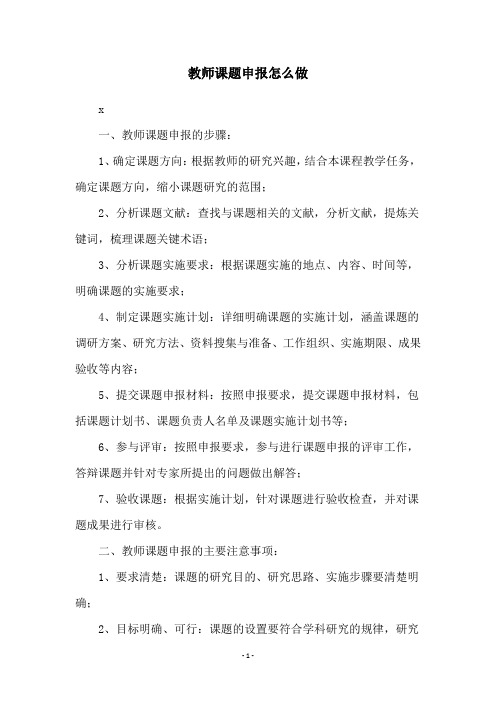 教师课题申报怎么做

x

一、教师课题申报的步骤：

1、确定课题方向：根据教师的研究兴趣，结合本课程教学任务，确定课题方向，缩小课题研究的范围；

2、分析课题文献：查找与课题相关的文献，分析文献，提炼关键词，梳理课题关键术语；

3、分析课题实施要求：根据课题实施的地点、内容、时间等，明确课题的实施要求；

4、制定课题实施计划：详细明确课题的实施计划，涵盖课题的调研方案、研究方法、资料搜集与准备、工作组织、实施期限、成果验收等内容；

5、提交课题申报材料：按照申报要求，提交课题申报材料，包括课题计划书、课题负责人名单及课题实施计划书等；

6、参与评审：按照申报要求，参与进行课题申报的评审工作，答辩课题并针对专家所提出的问题做出解答；

7、验收课题：根据实施计划，针对课题进行验收检查，并对课题成果进行审核。

二、教师课题申报的主要注意事项：

1、要求清楚：课题的研究目的、研究思路、实施步骤要清楚明确；

2、目标明确、可行：课题的设置要符合学科研究的规律，研究

-1-